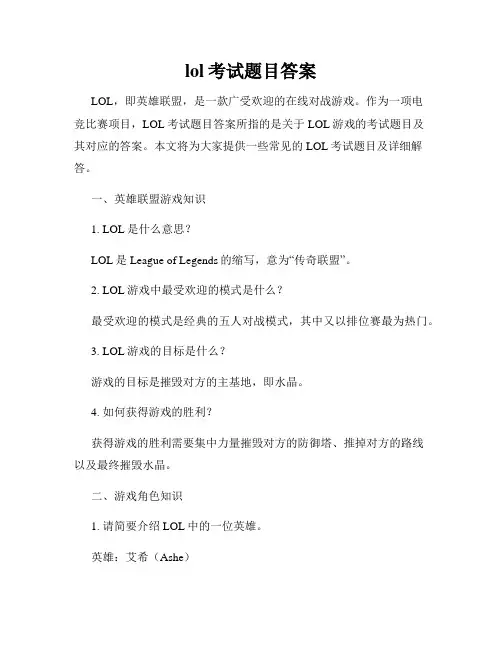 lol 考试题目答案

LOL，即英雄联盟，是一款广受欢迎的在线对战游戏。作为一项电竞比赛项目，LOL 考试题目答案所指的是关于 LOL 游戏的考试题目及其对应的答案。本文将为大家提供一些常见的 LOL 考试题目及详细解答。

一、英雄联盟游戏知识

1. LOL 是什么意思？

LOL 是 League of Legends 的缩写，意为“传奇联盟”。

2. LOL 游戏中最受欢迎的模式是什么？

最受欢迎的模式是经典的五人对战模式，其中又以排位赛最为热门。

3. LOL 游戏的目标是什么？

游戏的目标是摧毁对方的主基地，即水晶。

4. 如何获得游戏的胜利？

获得游戏的胜利需要集中力量摧毁对方的防御塔、推掉对方的路线以及最终摧毁水晶。

二、游戏角色知识

1. 请简要介绍 LOL 中的一位英雄。

英雄：艾希（Ashe）